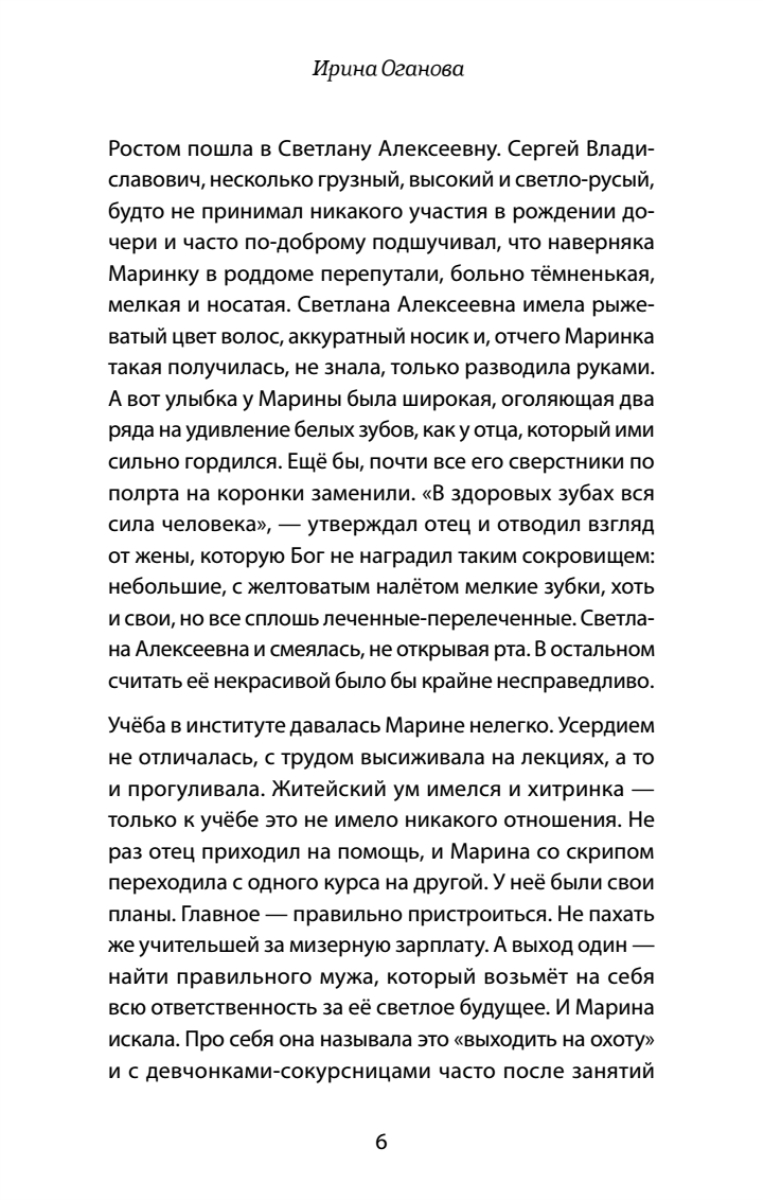 Ирина Оганова

Ростом пошла в Светлану Алексеевну. Сергей Владиславович, несколько грузный, высокий и светло-русый, будто не принимал никакого участия в рождении дочери и часто по-доброму подшучивал, что наверняка Маринку в роддоме перепутали, больно тёмненькая, мелкая и носатая. Светлана Алексеевна имела рыжеватый цвет волос, аккуратный носик и, отчего Маринка такая получилась, не знала, только разводила руками. А вот улыбка у Марины была широкая, оголяющая два ряда на удивление белых зубов, как у отца, который ими сильно гордился. Ещё бы, почти все его сверстники по полрта на коронки заменили. «В здоровых зубах вся сила человека», — утверждал отец и отводил взгляд от жены, которую Бог не наградил таким сокровищем: небольшие, с желтоватым налётом мелкие зубки, хоть и свои, но все сплошь леченные-перелеченные. Светлана Алексеевна и смеялась, не открывая рта. В остальном считать её некрасивой было бы крайне несправедливо.

Учёба в институте давалась Марине нелегко. Усердием не отличалась, с трудом высиживала на лекциях, а то и прогуливала. Житейский ум имелся и хитринка — только к учёбе это не имело никакого отношения. Не раз отец приходил на помощь, и Марина со скрипом переходила с одного курса на другой. У неё были свои планы. Главное — правильно пристроиться. Не пахать же учительшей за мизерную зарплату. А выход один — найти правильного мужа, который возьмёт на себя всю ответственность за её светлое будущее. И Марина искала. Про себя она называла это «выходить на охоту» и с девчонками-сокурсницами часто после занятий

6